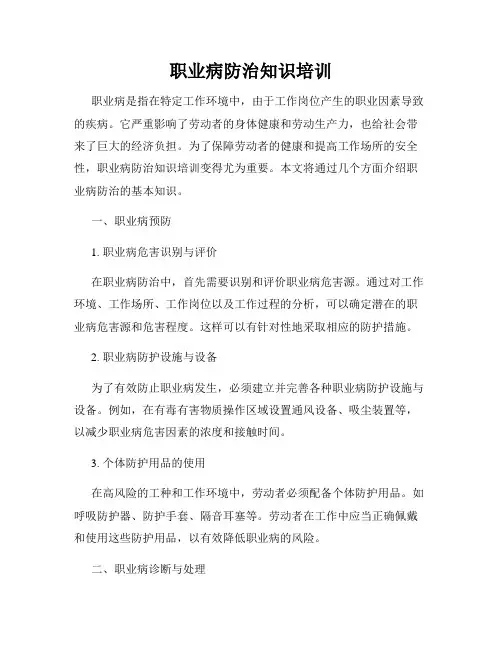 职业病防治知识培训

职业病是指在特定工作环境中，由于工作岗位产生的职业因素导致的疾病。它严重影响了劳动者的身体健康和劳动生产力，也给社会带来了巨大的经济负担。为了保障劳动者的健康和提高工作场所的安全性，职业病防治知识培训变得尤为重要。本文将通过几个方面介绍职业病防治的基本知识。

一、职业病预防

1. 职业病危害识别与评价

在职业病防治中，首先需要识别和评价职业病危害源。通过对工作环境、工作场所、工作岗位以及工作过程的分析，可以确定潜在的职业病危害源和危害程度。这样可以有针对性地采取相应的防护措施。

2. 职业病防护设施与设备

为了有效防止职业病发生，必须建立并完善各种职业病防护设施与设备。例如，在有毒有害物质操作区域设置通风设备、吸尘装置等，以减少职业病危害因素的浓度和接触时间。

3. 个体防护用品的使用

在高风险的工种和工作环境中，劳动者必须配备个体防护用品。如呼吸防护器、防护手套、隔音耳塞等。劳动者在工作中应当正确佩戴和使用这些防护用品，以有效降低职业病的风险。

二、职业病诊断与处理